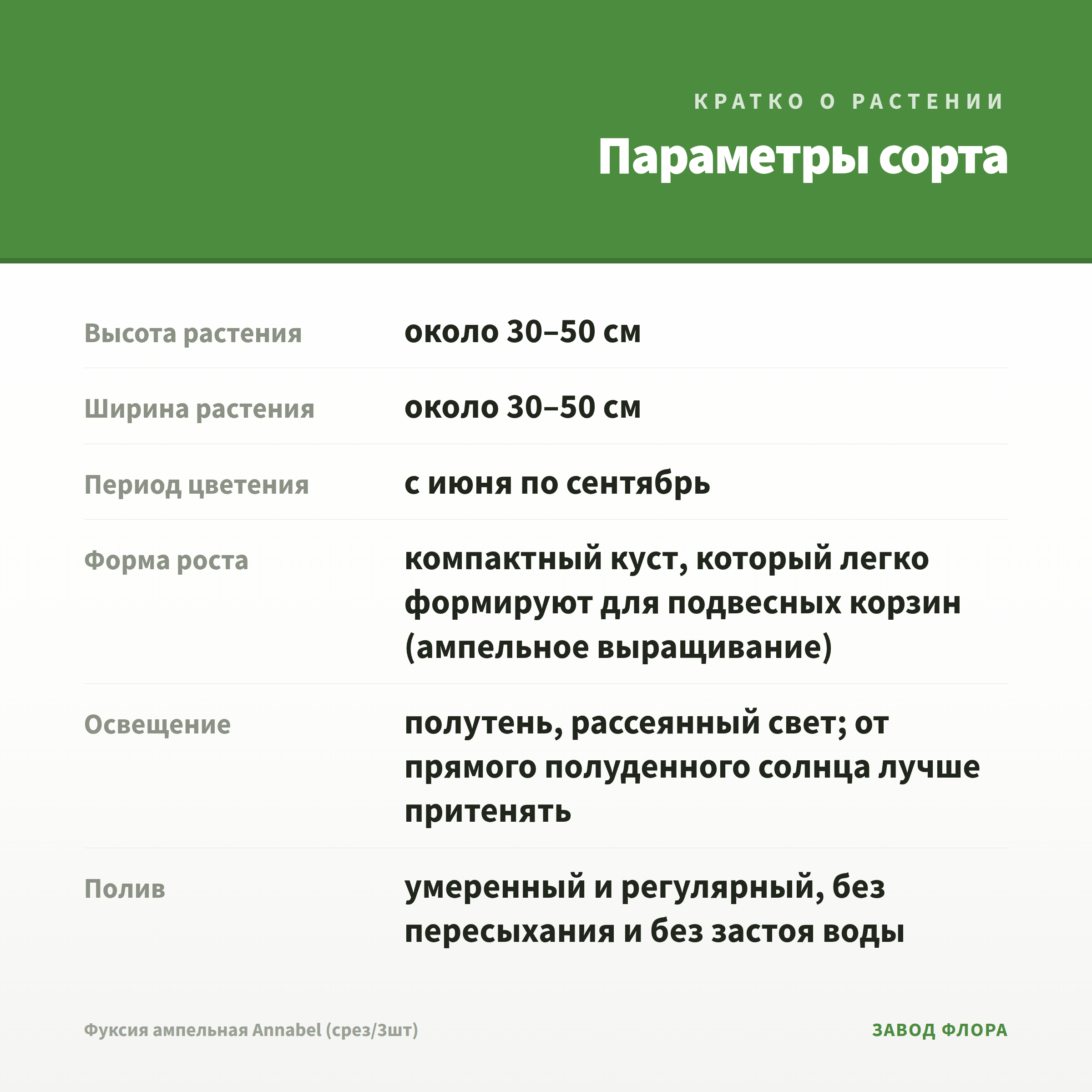 КРАТКО О РАСТЕНИИ

Параметры сорта

Высота растения
около 30–50 см

Ширина растения
около 30–50 см

Период цветения
с июня по сентябрь

Форма роста
компактный куст, который легко формируют для подвесных корзин (ампельное выращивание)

Освещение
полутень, рассеянный свет; от прямого полуденного солнца лучше притенять

Полив
умеренный и регулярный, без пересыхания и без застоя воды

Фуксия ампельная Annabel (срез/3шт)

ЗАВОД ФЛОРА